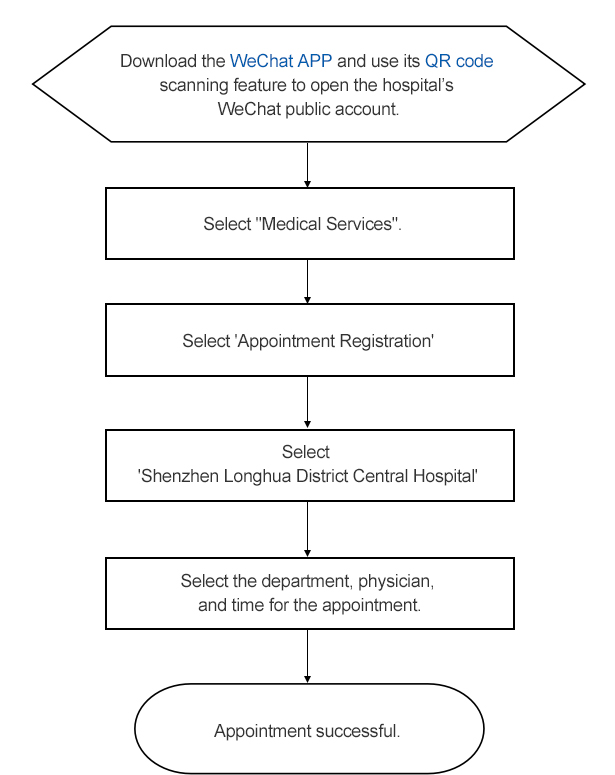 Download the WeChat APP and use its QR code scanning feature to open the hospital's WeChat public account.

Select "Medical Services".

Select 'Appointment Registration'

Select
'Shenzhen Longhua District Central Hospital'

Select the department, physician, and time for the appointment.

Appointment successful.